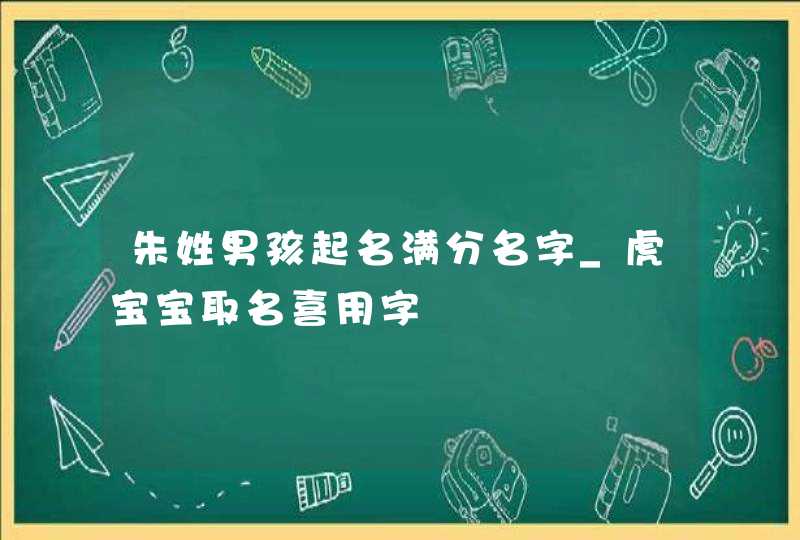 朱姓男孩起名满分名字_虎宝宝取名喜用字